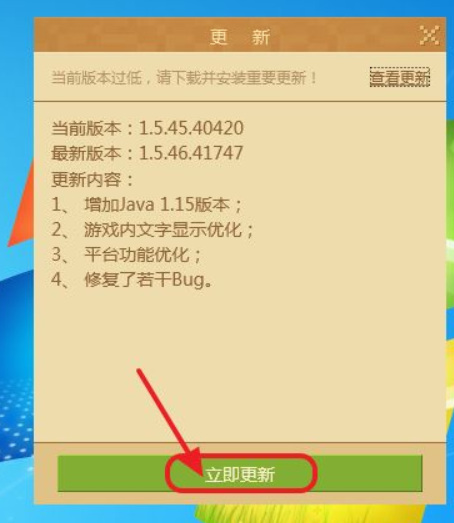 更　新

当前版本过低，请下载并安装重要更新！

查看更新

当前版本：1.5.45.40420
最新版本：1.5.46.41747
更新内容：
1、 增加Java 1.15版本；
2、 游戏内文字显示优化；
3、 平台功能优化；
4、 修复了若干Bug。

立即更新